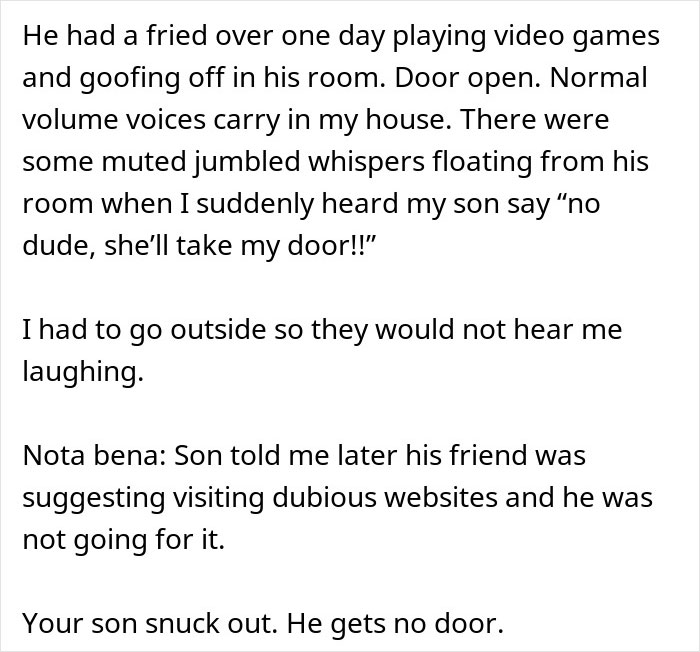 He had a fried over one day playing video games and goofing off in his room. Door open. Normal volume voices carry in my house. There were some muted jumbled whispers floating from his room when I suddenly heard my son say “no dude, she’ll take my door!!”

I had to go outside so they would not hear me laughing.

Nota bena: Son told me later his friend was suggesting visiting dubious websites and he was not going for it.

Your son snuck out. He gets no door.